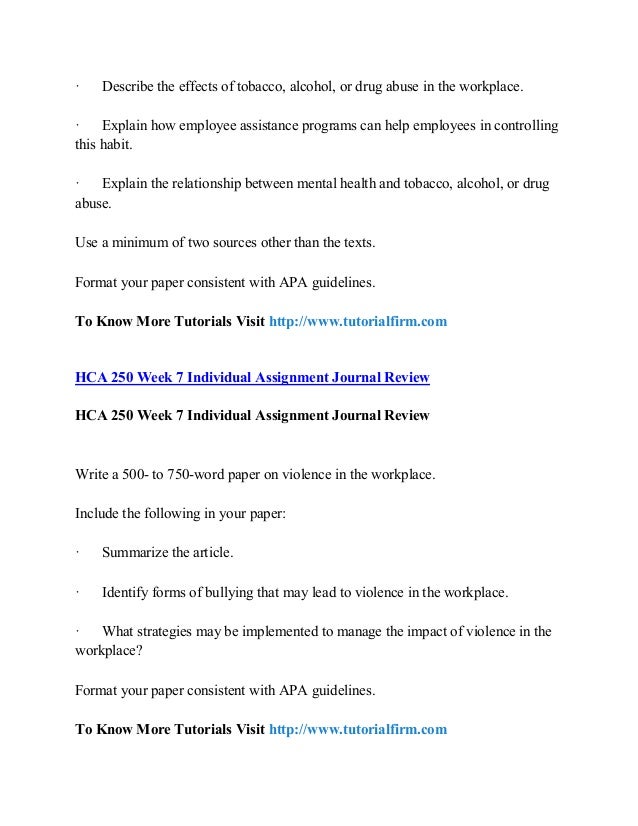 · Describe the effects of tobacco, alcohol, or drug abuse in the workplace.

· Explain how employee assistance programs can help employees in controlling this habit.

· Explain the relationship between mental health and tobacco, alcohol, or drug abuse.

Use a minimum of two sources other than the texts.

Format your paper consistent with APA guidelines.

To Know More Tutorials Visit http://www.tutorialfirm.com

HCA 250 Week 7 Individual Assignment Journal Review

HCA 250 Week 7 Individual Assignment Journal Review

Write a 500- to 750-word paper on violence in the workplace.

Include the following in your paper:

· Summarize the article.

· Identify forms of bullying that may lead to violence in the workplace.

· What strategies may be implemented to manage the impact of violence in the workplace?

Format your paper consistent with APA guidelines.

To Know More Tutorials Visit http://www.tutorialfirm.com